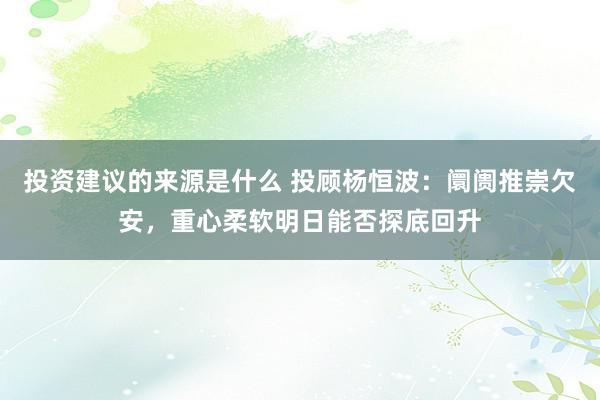 投资建议的来源是什么 投顾杨恒波：阛阓推崇欠安，重心柔软明日能否探底回升